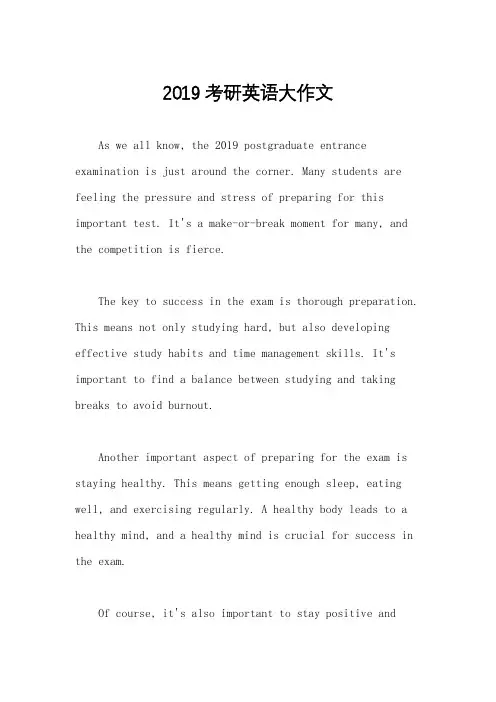 2019 考研英语大作文

As we all know, the 2019 postgraduate entrance examination is just around the corner. Many students are feeling the pressure and stress of preparing for this important test. It's a make-or-break moment for many, and the competition is fierce.

The key to success in the exam is thorough preparation. This means not only studying hard, but also developing effective study habits and time management skills. It's important to find a balance between studying and taking breaks to avoid burnout.

Another important aspect of preparing for the exam is staying healthy. This means getting enough sleep, eating well, and exercising regularly. A healthy body leads to a healthy mind, and a healthy mind is crucial for success in the exam.

Of course, it's also important to stay positive and